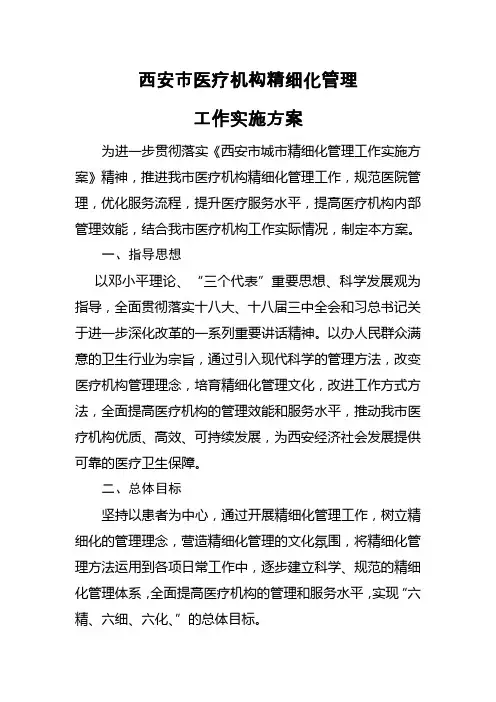 西安市医疗机构精细化管理

工作实施方案

为进一步贯彻落实《西安市城市精细化管理工作实施方案》精神，推进我市医疗机构精细化管理工作，规范医院管理，优化服务流程，提升医疗服务水平，提高医疗机构内部管理效能，结合我市医疗机构工作实际情况，制定本方案。

一、指导思想

以邓小平理论、“三个代表”重要思想、科学发展观为指导，全面贯彻落实十八大、十八届三中全会和习总书记关于进一步深化改革的一系列重要讲话精神。以办人民群众满意的卫生行业为宗旨，通过引入现代科学的管理方法，改变医疗机构管理理念，培育精细化管理文化，改进工作方式方法，全面提高医疗机构的管理效能和服务水平，推动我市医疗机构优质、高效、可持续发展，为西安经济社会发展提供可靠的医疗卫生保障。

二、总体目标

坚持以患者为中心，通过开展精细化管理工作，树立精细化的管理理念，营造精细化管理的文化氛围，将精细化管理方法运用到各项日常工作中，逐步建立科学、规范的精细化管理体系，全面提高医疗机构的管理和服务水平，实现“六精、六细、六化、”的总体目标。